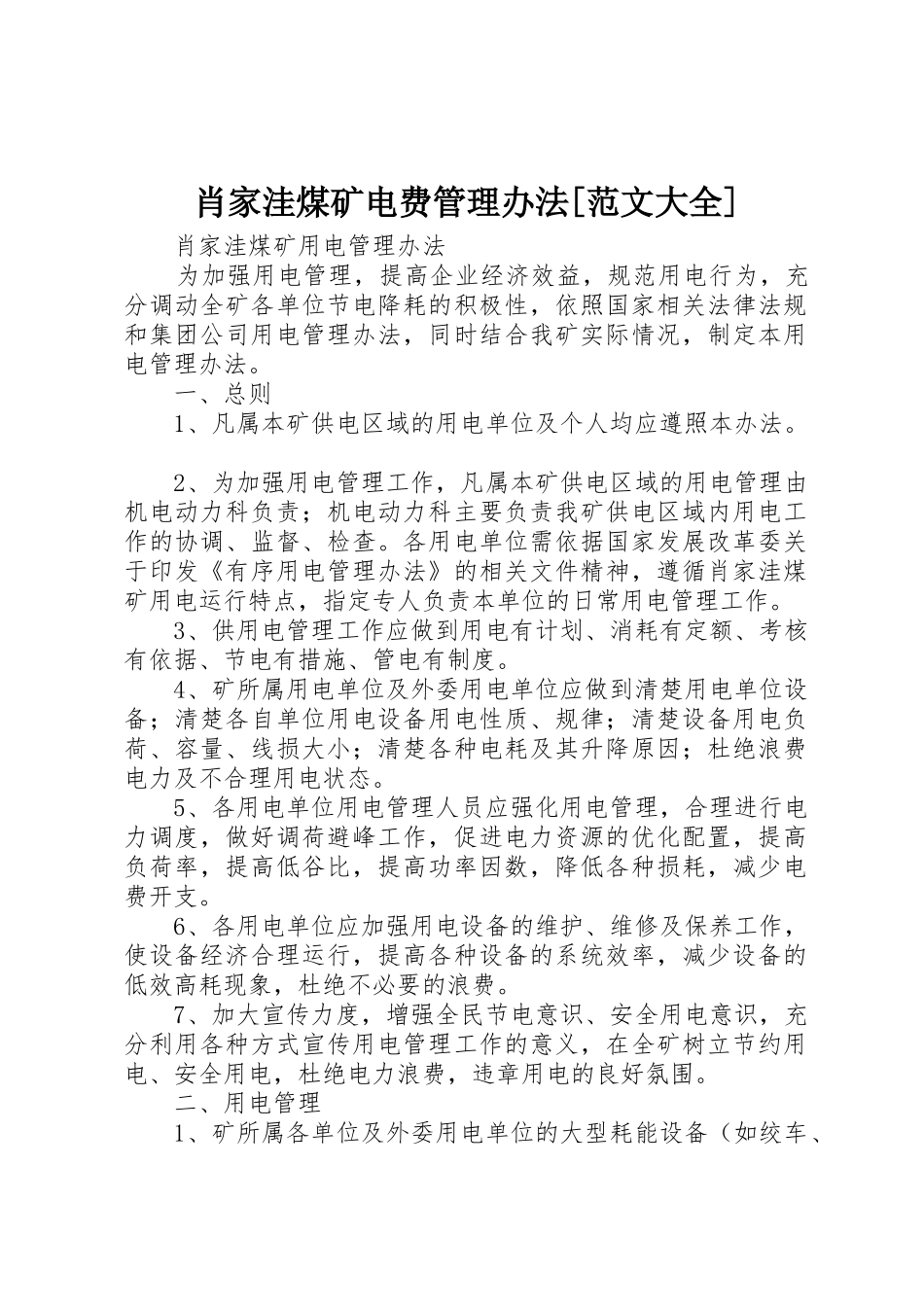 肖家洼煤矿电费管理办法[范文大全]

肖家洼煤矿用电管理办法

为加强用电管理，提高企业经济效益，规范用电行为，充分调动全矿各单位节电降耗的积极性，依照国家相关法律法规和集团公司用电管理办法，同时结合我矿实际情况，制定本用电管理办法。

一、总则

1、凡属本矿供电区域的用电单位及个人均应遵照本办法。

2、为加强用电管理工作，凡属本矿供电区域的用电管理由机电动力科负责；机电动力科主要负责我矿供电区域内用电工作的协调、监督、检查。各用电单位需依据国家发展改革委关于印发《有序用电管理办法》的相关文件精神，遵循肖家洼煤矿用电运行特点，指定专人负责本单位的日常用电管理工作。

3、供用电管理工作应做到用电有计划、消耗有定额、考核有依据、节电有措施、管电有制度。

4、矿所属用电单位及外委用电单位应做到清楚用电单位设备；清楚各自单位用电设备用电性质、规律；清楚设备用电负荷、容量、线损大小；清楚各种电耗及其升降原因；杜绝浪费电力及不合理用电状态。

5、各用电单位用电管理人员应强化用电管理，合理进行电力调度，做好调荷避峰工作，促进电力资源的优化配置，提高负荷率，提高低谷比，提高功率因数，降低各种损耗，减少电费开支。

6、各用电单位应加强用电设备的维护、维修及保养工作，使设备经济合理运行，提高各种设备的系统效率，减少设备的低效高耗现象，杜绝不必要的浪费。

7、加大宣传力度，增强全民节电意识、安全用电意识，充分利用各种方式宣传用电管理工作的意义，在全矿树立节约用电、安全用电，杜绝电力浪费，违章用电的良好氛围。

二、用电管理

1、矿所属各单位及外委用电单位的大型耗能设备（如绞车、